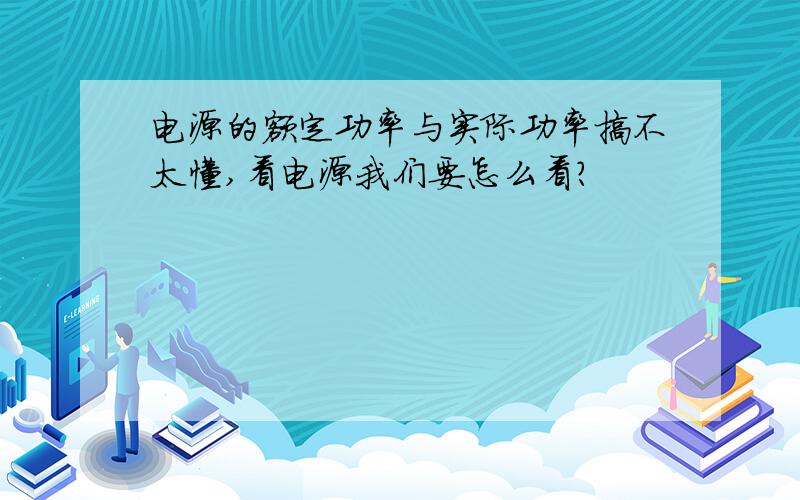 电源的额定功率与实际功率搞不太懂，看电源我们要怎么看？

E-LEARNING